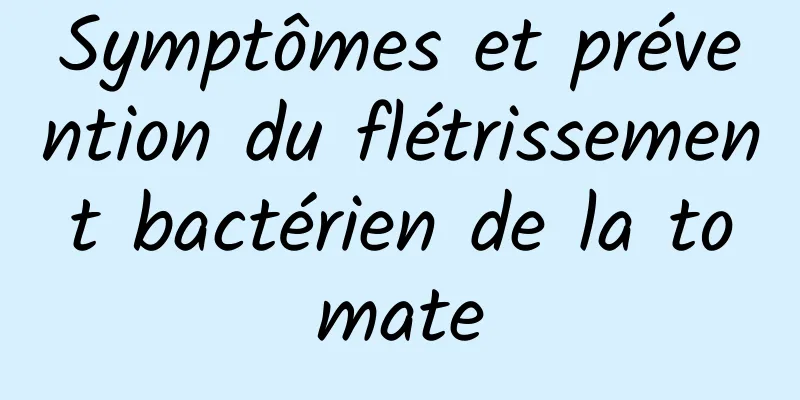 Symptômes et prévention du flétrissement bactérien de la tomate